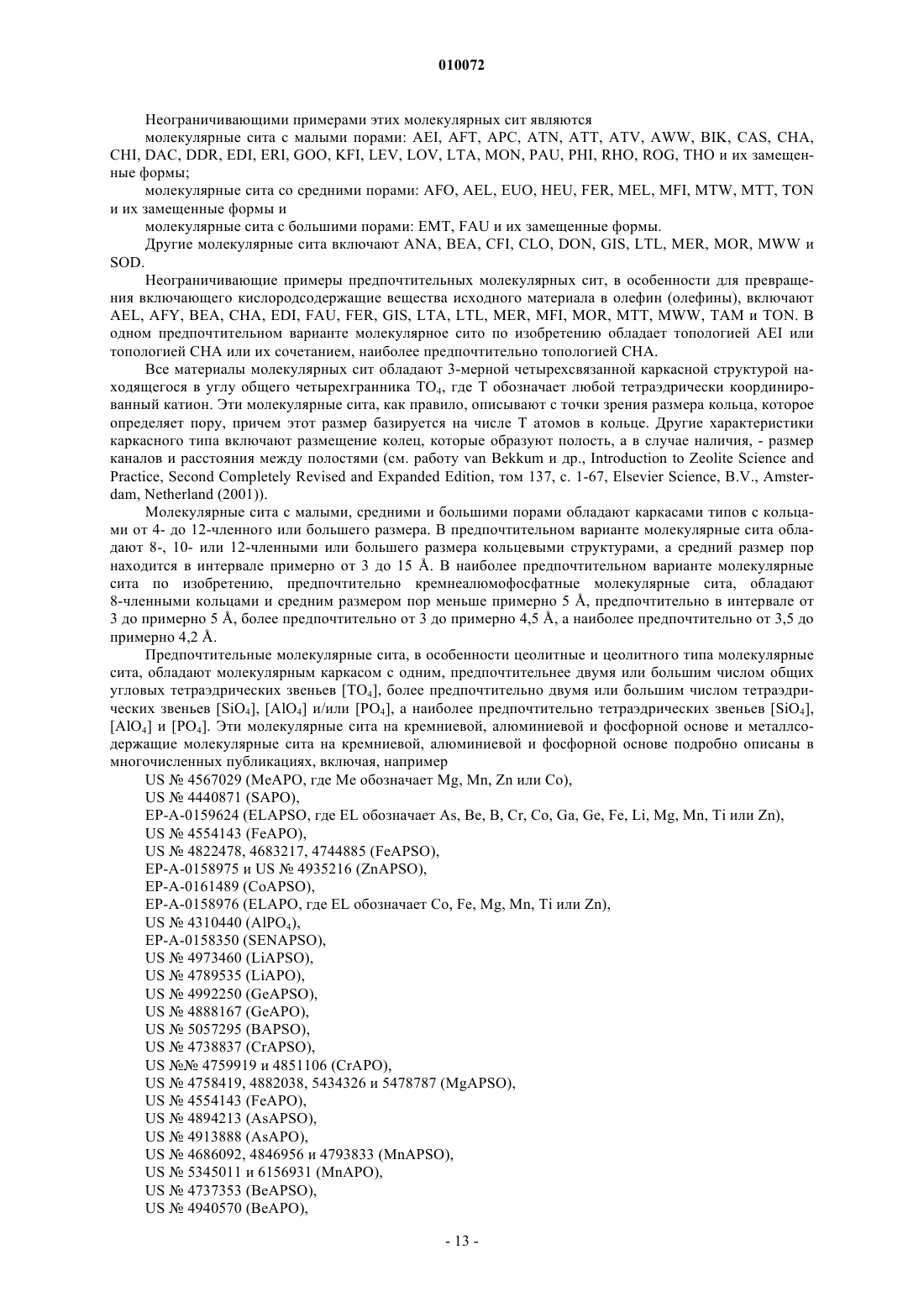 010072

Неограничивающими примерами этих молекулярных сит являются

молекулярные сита с малыми порами: AEI, AFT, APC, ATN, ATT, ATV, AWW, BIK, CAS, CHA, CHI, DAC, DDR, EDI, ERI, GOO, KFI, LEV, LOV, LTA, MON, PAU, PHI, RHO, ROG, THO и их замещенные формы;

молекулярные сита со средними порами: AFO, AEL, EUO, HEU, FER, MEL, MFI, MTW, MTT, TON и их замещенные формы и

молекулярные сита с большими порами: EMT, FAU и их замещенные формы.

Другие молекулярные сита включают ANA, BEA, CFI, CLO, DON, GIS, LTL, MER, MOR, MWW и SOD.

Неограничивающие примеры предпочтительных молекулярных сит, в особенности для превращения включающего кислородсодержащие вещества исходного материала в олефин (олефины), включают AEL, AFY, BEA, CHA, EDI, FAU, FER, GIS, LTA, LTL, MER, MFI, MOR, MTT, MWW, TAM и TON. В одном предпочтительном варианте молекулярное сито по изобретению обладает топологией AEI или топологией CHA или их сочетанием, наиболее предпочтительно топологией CHA.

Все материалы молекулярных сит обладают 3-мерной четырехсвязанной каркасной структурой находящегося в углу общего четырехгранника $TO_4$, где T обозначает любой тетраэдрически координированный катион. Эти молекулярные сита, как правило, описывают с точки зрения размера кольца, которое определяет пору, причем этот размер базируется на числе T атомов в кольце. Другие характеристики каркасного типа включают размещение колец, которые образуют полость, а в случае наличия, - размер каналов и расстояния между полостями (см. работу van Bekkum и др., Introduction to Zeolite Science and Practice, Second Completely Revised and Expanded Edition, том 137, с. 1-67, Elsevier Science, B.V., Amsterdam, Netherland (2001)).

Молекулярные сита с малыми, средними и большими порами обладают каркасами типов с кольцами от 4- до 12-членного или большего размера. В предпочтительном варианте молекулярные сита обладают 8-, 10- или 12-членными или большего размера кольцевыми структурами, а средний размер пор находится в интервале примерно от 3 до 15 Å. В наиболее предпочтительном варианте молекулярные сита по изобретению, предпочтительно кремнеалюмофосфатные молекулярные сита, обладают 8-членными кольцами и средним размером пор меньше примерно 5 Å, предпочтительно в интервале от 3 до примерно 5 Å, более предпочтительно от 3 до примерно 4,5 Å, а наиболее предпочтительно от 3,5 до примерно 4,2 Å.

Предпочтительные молекулярные сита, в особенности цеолитные и цеолитного типа молекулярные сита, обладают молекулярным каркасом с одним, предпочтительнее двумя или большим числом общих угловых тетраэдрических звеньев [$TO_4$], более предпочтительно двумя или большим числом тетраэдрических звеньев [$SiO_4$], [$AlO_4$] и/или [$PO_4$], а наиболее предпочтительно тетраэдрических звеньев [$SiO_4$], [$AlO_4$] и [$PO_4$]. Эти молекулярные сита на кремниевой, алюминиевой и фосфорной основе и металлсодержащие молекулярные сита на кремниевой, алюминиевой и фосфорной основе подробно описаны в многочисленных публикациях, включая, например

US № 4567029 (MeAPO, где Me обозначает Mg, Mn, Zn или Co),
US № 4440871 (SAPO),
EP-A-0159624 (ELAPSO, где EL обозначает As, Be, B, Cr, Co, Ga, Ge, Fe, Li, Mg, Mn, Ti или Zn),
US № 4554143 (FeAPO),
US № 4822478, 4683217, 4744885 (FeAPSO),
EP-A-0158975 и US № 4935216 (ZnAPSO),
EP-A-0161489 (CoAPSO),
EP-A-0158976 (ELAPO, где EL обозначает Co, Fe, Mg, Mn, Ti или Zn),
US № 4310440 ($AlPO_4$),
EP-A-0158350 (SENAPSO),
US № 4973460 (LiAPSO),
US № 4789535 (LiAPO),
US № 4992250 (GeAPSO),
US № 4888167 (GeAPO),
US № 5057295 (BAPSO),
US № 4738837 (CrAPSO),
US №№ 4759919 и 4851106 (CrAPO),
US № 4758419, 4882038, 5434326 и 5478787 (MgAPSO),
US № 4554143 (FeAPO),
US № 4894213 (AsAPSO),
US № 4913888 (AsAPO),
US № 4686092, 4846956 и 4793833 (MnAPSO),
US № 5345011 и 6156931 (MnAPO),
US № 4737353 (BeAPSO),
US № 4940570 (BeAPO),

- 13 -